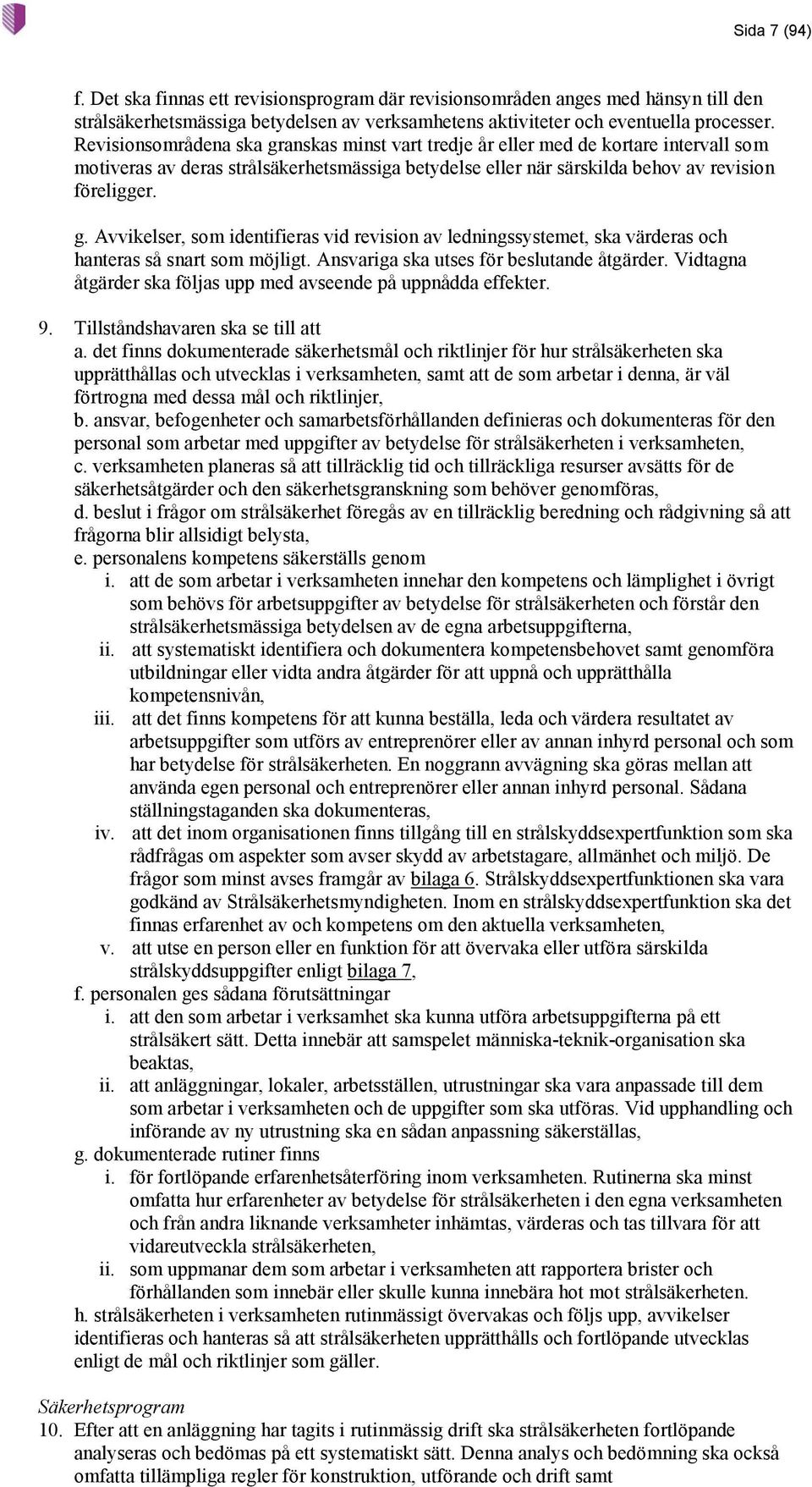 Sida 7 (94)

f. Det ska finnas ett revisionsprogram där revisionsområden anges med hänsyn till den strålsäkerhetsmässiga betydelsen av verksamhetens aktiviteter och eventuella processer. Revisionsområdena ska granskas minst vart tredje år eller med de kortare intervall som motiveras av deras strålsäkerhetsmässiga betydelse eller när särskilda behov av revision föreligger.

g. Avvikelser, som identifieras vid revision av ledningssystemet, ska värderas och hanteras så snart som möjligt. Ansvariga ska utses för beslutande åtgärder. Vidtagna åtgärder ska följas upp med avseende på uppnådda effekter.

9. Tillståndshavaren ska se till att
a. det finns dokumenterade säkerhetsmål och riktlinjer för hur strålsäkerheten ska upprätthållas och utvecklas i verksamheten, samt att de som arbetar i denna, är väl förtrogna med dessa mål och riktlinjer,
b. ansvar, befogenheter och samarbetsförhållanden definieras och dokumenteras för den personal som arbetar med uppgifter av betydelse för strålsäkerheten i verksamheten,
c. verksamheten planeras så att tillräcklig tid och tillräckliga resurser avsätts för de säkerhetsåtgärder och den säkerhetsgranskning som behöver genomföras,
d. beslut i frågor om strålsäkerhet föregås av en tillräcklig beredning och rådgivning så att frågorna blir allsidigt belysta,
e. personalens kompetens säkerställs genom
i. att de som arbetar i verksamheten innehar den kompetens och lämplighet i övrigt som behövs för arbetsuppgifter av betydelse för strålsäkerheten och förstår den strålsäkerhetsmässiga betydelsen av de egna arbetsuppgifterna,
ii. att systematiskt identifiera och dokumentera kompetensbehovet samt genomföra utbildningar eller vidta andra åtgärder för att uppnå och upprätthålla kompetensnivån,
iii. att det finns kompetens för att kunna beställa, leda och värdera resultatet av arbetsuppgifter som utförs av entreprenörer eller av annan inhyrd personal och som har betydelse för strålsäkerheten. En noggrann avvägning ska göras mellan att använda egen personal och entreprenörer eller annan inhyrd personal. Sådana ställningstaganden ska dokumenteras,
iv. att det inom organisationen finns tillgång till en strålskyddsexpertfunktion som ska rådfrågas om aspekter som avser skydd av arbetstagare, allmänhet och miljö. De frågor som minst avses framgår av bilaga 6. Strålskyddsexpertfunktionen ska vara godkänd av Strålsäkerhetsmyndigheten. Inom en strålskyddsexpertfunktion ska det finnas erfarenhet av och kompetens om den aktuella verksamheten,
v. att utse en person eller en funktion för att övervaka eller utföra särskilda strålskyddsuppgifter enligt bilaga 7,
f. personalen ges sådana förutsättningar
i. att den som arbetar i verksamhet ska kunna utföra arbetsuppgifterna på ett strålsäkert sätt. Detta innebär att samspelet människa-teknik-organisation ska beaktas,
ii. att anläggningar, lokaler, arbetsställen, utrustningar ska vara anpassade till dem som arbetar i verksamheten och de uppgifter som ska utföras. Vid upphandling och införande av ny utrustning ska en sådan anpassning säkerställas,
g. dokumenterade rutiner finns
i. för fortlöpande erfarenhetsåterföring inom verksamheten. Rutinerna ska minst omfatta hur erfarenheter av betydelse för strålsäkerheten i den egna verksamheten och från andra liknande verksamheter inhämtas, värderas och tas tillvara för att vidareutveckla strålsäkerheten,
ii. som uppmanar dem som arbetar i verksamheten att rapportera brister och förhållanden som innebär eller skulle kunna innebära hot mot strålsäkerheten.
h. strålsäkerheten i verksamheten rutinmässigt övervakas och följs upp, avvikelser identifieras och hanteras så att strålsäkerheten upprätthålls och fortlöpande utvecklas enligt de mål och riktlinjer som gäller.

Säkerhetsprogram
10. Efter att en anläggning har tagits i rutinmässig drift ska strålsäkerheten fortlöpande analyseras och bedömas på ett systematiskt sätt. Denna analys och bedömning ska också omfatta tillämpliga regler för konstruktion, utförande och drift samt